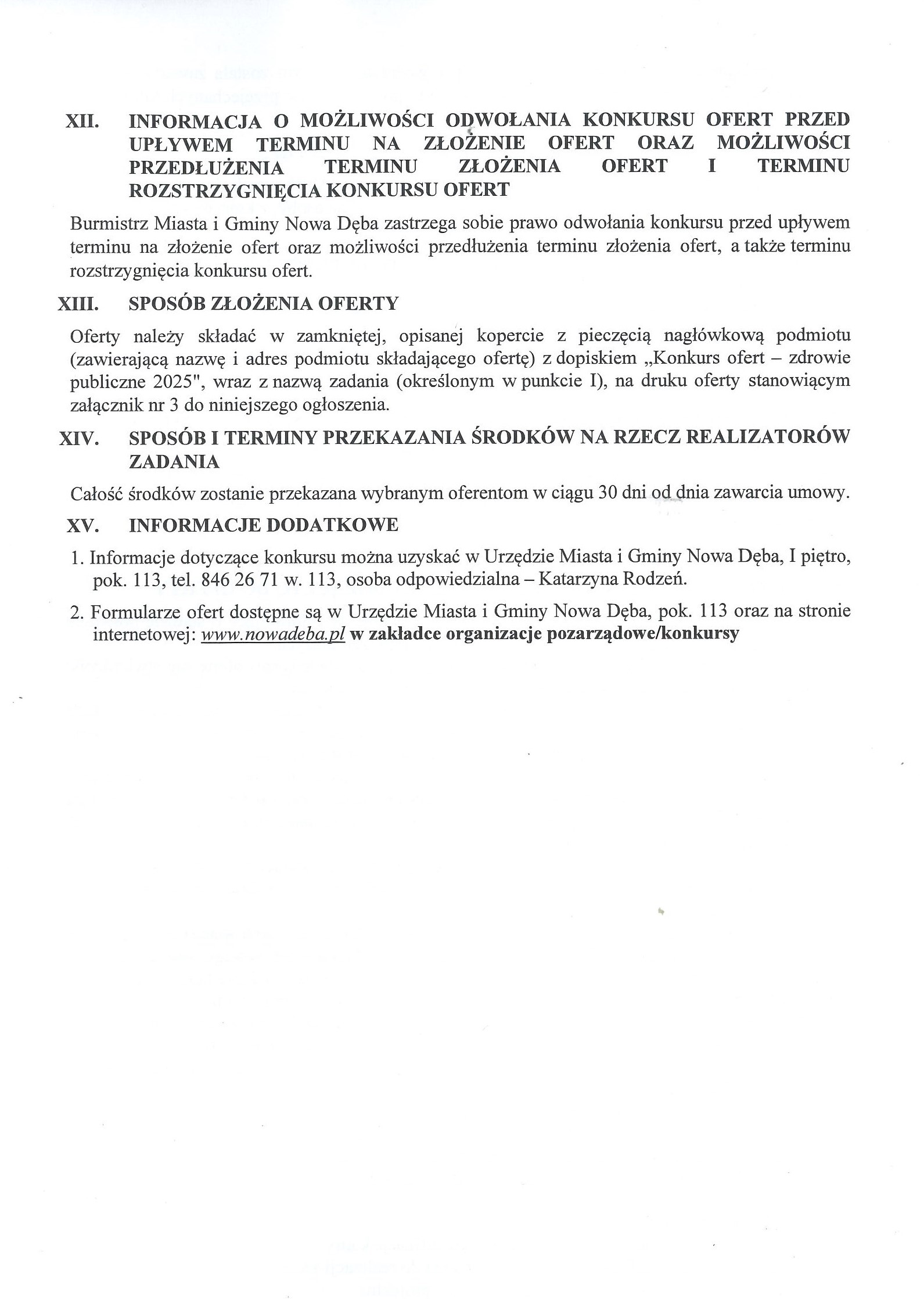 XII. INFORMACJA O MOŻLIWOŚCI ODWOŁANIA KONKURSU OFERT PRZED UPŁYWEM TERMINU NA ZŁOŻENIE OFERT ORAZ MOŻLIWOŚCI PRZEDŁUŻENIA TERMINU ZŁOŻENIA OFERT I TERMINU ROZSTRZYGNIĘCIA KONKURSU OFERT

Burmistrz Miasta i Gminy Nowa Dęba zastrzega sobie prawo odwołania konkursu przed upływem terminu na złożenie ofert oraz możliwości przedłużenia terminu złożenia ofert, a także terminu rozstrzygnięcia konkursu ofert.

XIII. SPOSÓB ZŁOŻENIA OFERTY

Oferty należy składać w zamkniętej, opisanej kopercie z pieczęcią nagłówkową podmiotu (zawierającą nazwę i adres podmiotu składającego ofertę) z dopiskiem „Konkurs ofert – zdrowie publiczne 2025", wraz z nazwą zadania (określonym w punkcie I), na druku oferty stanowiącym załącznik nr 3 do niniejszego ogłoszenia.

XIV. SPOSÓB I TERMINY PRZEKAZANIA ŚRODKÓW NA RZECZ REALIZATORÓW ZADANIA

Całość środków zostanie przekazana wybranym oferentom w ciągu 30 dni od dnia zawarcia umowy.

XV. INFORMACJE DODATKOWE

1. Informacje dotyczące konkursu można uzyskać w Urzędzie Miasta i Gminy Nowa Dęba, I piętro, pok. 113, tel. 846 26 71 w. 113, osoba odpowiedzialna – Katarzyna Rodzeń.

2. Formularze ofert dostępne są w Urzędzie Miasta i Gminy Nowa Dęba, pok. 113 oraz na stronie internetowej: www.nowadeba.pl w zakładce organizacje pozarządowe/konkursy